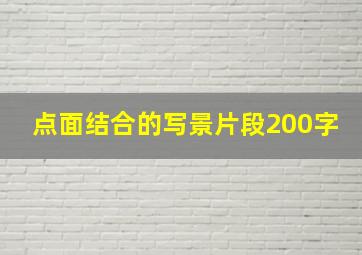 点面结合的写景片段200字